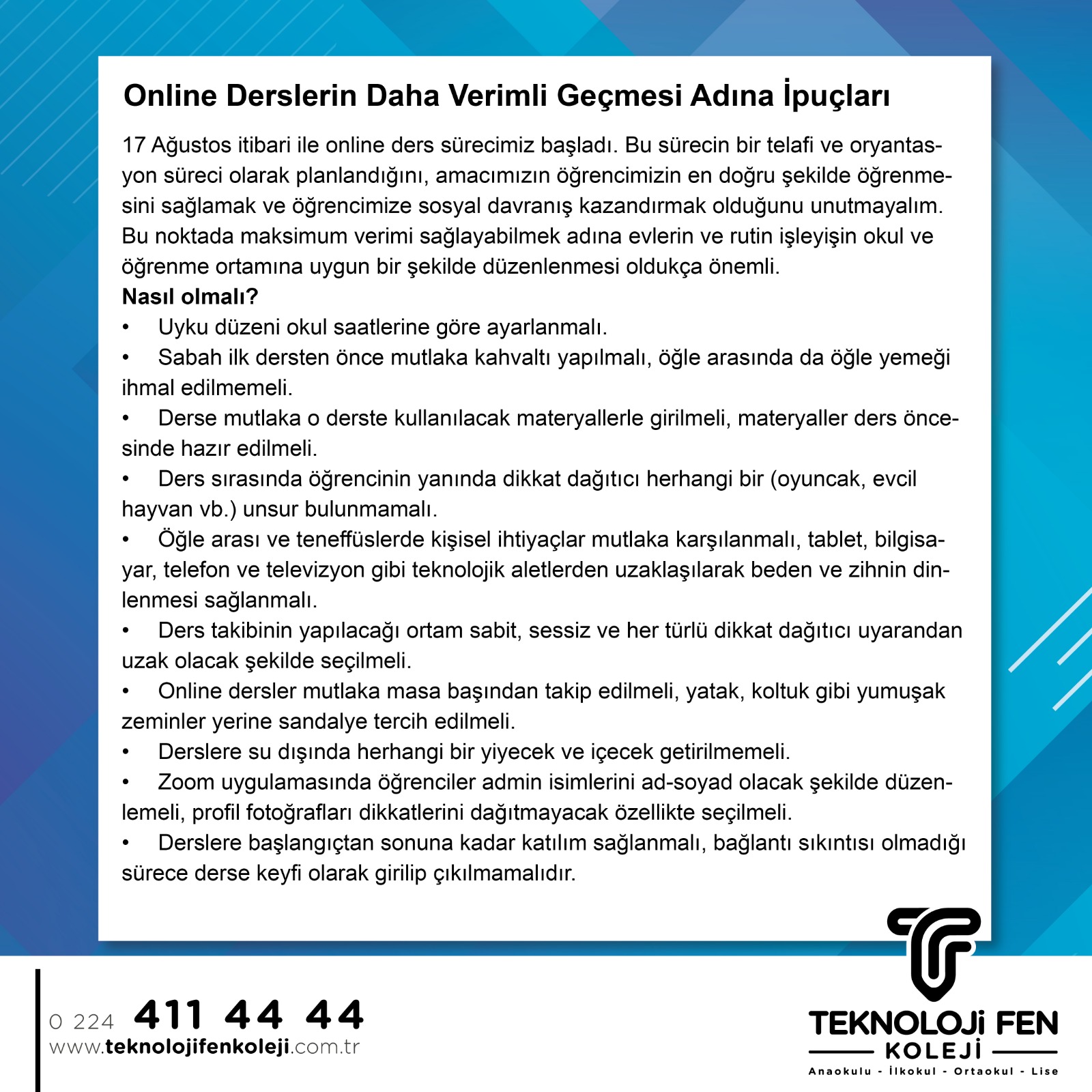 Online Derslerin Daha Verimli Geçmesi Adına İpuçları

17 Ağustos itibari ile online ders sürecimiz başladı. Bu sürecin bir telafi ve oryantasyon süreci olarak planlandığını, amacımızın öğrencimizin en doğru şekilde öğrenmesini sağlamak ve öğrencimize sosyal davranış kazandırmak olduğunu unutmayalım. Bu noktada maksimum verimi sağlayabilmek adına evlerin ve rutin işleyişin okul ve öğrenme ortamına uygun bir şekilde düzenlenmesi oldukça önemli.

Nasıl olmalı?

• Uyku düzeni okul saatlerine göre ayarlanmalı.

• Sabah ilk dersten önce mutlaka kahvaltı yapılmalı, öğle arasında da öğle yemeği ihmal edilmemeli.

• Derse mutlaka o derste kullanılacak materyallerle girilmeli, materyaller ders öncesinde hazır edilmeli.

• Ders sırasında öğrencinin yanında dikkat dağıtıcı herhangi bir (oyuncak, evcil hayvan vb.) unsur bulunmamalı.

• Öğle arası ve teneffüslerde kişisel ihtiyaçlar mutlaka karşılanmalı, tablet, bilgisayar, telefon ve televizyon gibi teknolojik aletlerden uzaklaşılarak beden ve zihnin dinlenmesi sağlanmalı.

• Ders takibinin yapılacağı ortam sabit, sessiz ve her türlü dikkat dağıtıcı uyarandan uzak olacak şekilde seçilmeli.

• Online dersler mutlaka masa başından takip edilmeli, yatak, koltuk gibi yumuşak zeminler yerine sandalye tercih edilmeli.

• Derslere su dışında herhangi bir yiyecek ve içecek getirilmemeli.

• Zoom uygulamasında öğrenciler admin isimlerini ad-soyad olacak şekilde düzenlemeli, profil fotoğrafları dikkatlerini dağıtmayacak özellikte seçilmeli.

• Derslere başlangıçtan sonuna kadar katılım sağlanmalı, bağlantı sıkıntısı olmadığı sürece derse keyfi olarak girilip çıkılmamalıdır.

0 224 411 44 44
www.teknolojifenkoleji.com.tr

TEKNOLOJİ FEN
KOLEJİ
Anaokulu - İlkokul - Ortaokul - Lise